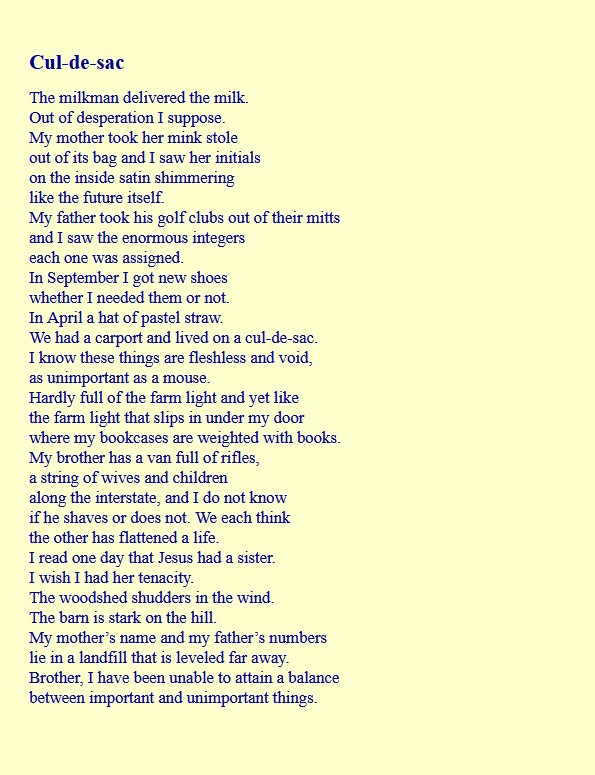 Cul-de-sac

The milkman delivered the milk.
Out of desperation I suppose.
My mother took her mink stole
out of its bag and I saw her initials
on the inside satin shimmering
like the future itself.
My father took his golf clubs out of their mitts
and I saw the enormous integers
each one was assigned.
In September I got new shoes
whether I needed them or not.
In April a hat of pastel straw.
We had a carport and lived on a cul-de-sac.
I know these things are fleshless and void,
as unimportant as a mouse.
Hardly full of the farm light and yet like
the farm light that slips in under my door
where my bookcases are weighted with books.
My brother has a van full of rifles,
a string of wives and children
along the interstate, and I do not know
if he shaves or does not. We each think
the other has flattened a life.
I read one day that Jesus had a sister.
I wish I had her tenacity.
The woodshed shudders in the wind.
The barn is stark on the hill.
My mother’s name and my father’s numbers
lie in a landfill that is leveled far away.
Brother, I have been unable to attain a balance
between important and unimportant things.